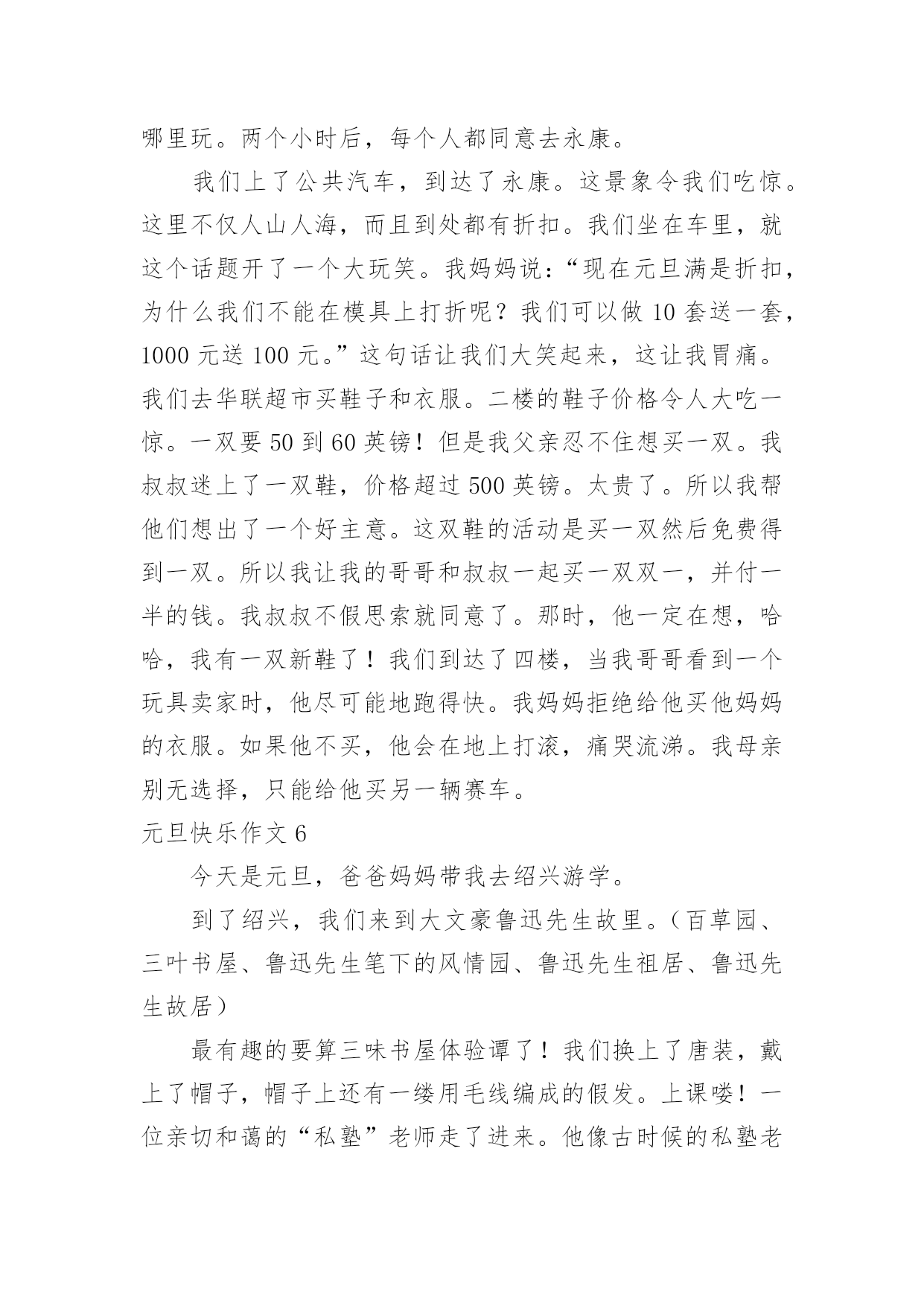 哪里玩。两个小时后，每个人都同意去永康。

我们上了公共汽车，到达了永康。这景象令我们吃惊。这里不仅人山人海，而且到处都有折扣。我们坐在车里，就这个话题开了一个大玩笑。我妈妈说：“现在元旦满是折扣，为什么我们不能在模具上打折呢？我们可以做 10 套送一套，1000 元送 100 元。”这句话让我们大笑起来，这让我胃痛。我们去华联超市买鞋子和衣服。二楼的鞋子价格令人大吃一惊。一双要 50 到 60 英镑！但是我父亲忍不住想买一双。我叔叔迷上了一双鞋，价格超过 500 英镑。太贵了。所以我帮他们想出了一个好主意。这双鞋的活动是买一双然后免费得到一双。所以我让我的哥哥和叔叔一起买一双双一，并付一半的钱。我叔叔不假思索就同意了。那时，他一定在想，哈哈，我有一双新鞋了！我们到达了四楼，当我哥哥看到一个玩具卖家时，他尽可能地跑得快。我妈妈拒绝给他买他妈妈的衣服。如果他不买，他会在地上打滚，痛哭流涕。我母亲别无选择，只能给他买另一辆赛车。

元旦快乐作文 6

今天是元旦，爸爸妈妈带我去绍兴游学。

到了绍兴，我们来到大文豪鲁迅先生故里。（百草园、三叶书屋、鲁迅先生笔下的风情园、鲁迅先生祖居、鲁迅先生故居）

最有趣的要算三味书屋体验谭了！我们换上了唐装，戴上了帽子，帽子上还有一缕用毛线编成的假发。上课喽！一位亲切和蔼的“私塾”老师走了进来。他像古时候的私塾老